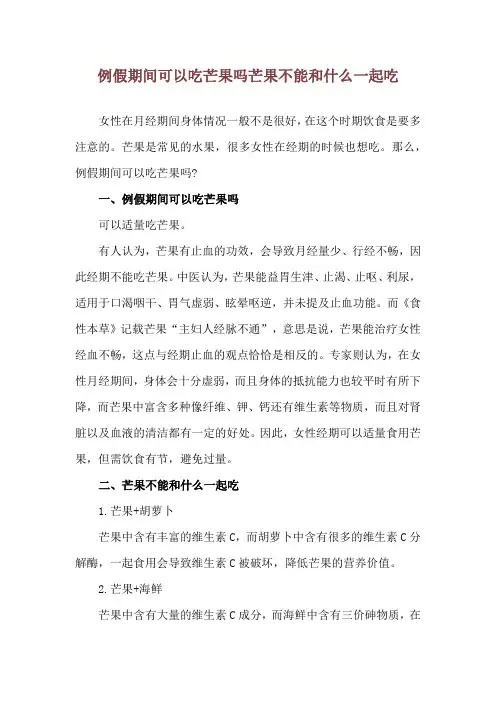 例假期间可以吃芒果吗芒果不能和什么一起吃

女性在月经期间身体情况一般不是很好，在这个时期饮食是要多注意的。芒果是常见的水果，很多女性在经期的时候也想吃。那么，例假期间可以吃芒果吗?

一、例假期间可以吃芒果吗

可以适量吃芒果。

有人认为，芒果有止血的功效，会导致月经量少、行经不畅，因此经期不能吃芒果。中医认为，芒果能益胃生津、止渴、止呕、利尿，适用于口渴咽干、胃气虚弱、眩晕呕逆，并未提及止血功能。而《食性本草》记载芒果“主妇人经脉不通”，意思是说，芒果能治疗女性经血不畅，这点与经期止血的观点恰恰是相反的。专家则认为，在女性月经期间，身体会十分虚弱，而且身体的抵抗能力也较平时有所下降，而芒果中富含多种像纤维、钾、钙还有维生素等物质，而且对肾脏以及血液的清洁都有一定的好处。因此，女性经期可以适量食用芒果，但需饮食有节，避免过量。

二、芒果不能和什么一起吃

1.芒果+胡萝卜

芒果中含有丰富的维生素C，而胡萝卜中含有很多的维生素C分解酶，一起食用会导致维生素C被破坏，降低芒果的营养价值。

2.芒果+海鲜

芒果中含有大量的维生素C成分，而海鲜中含有三价砷物质，在